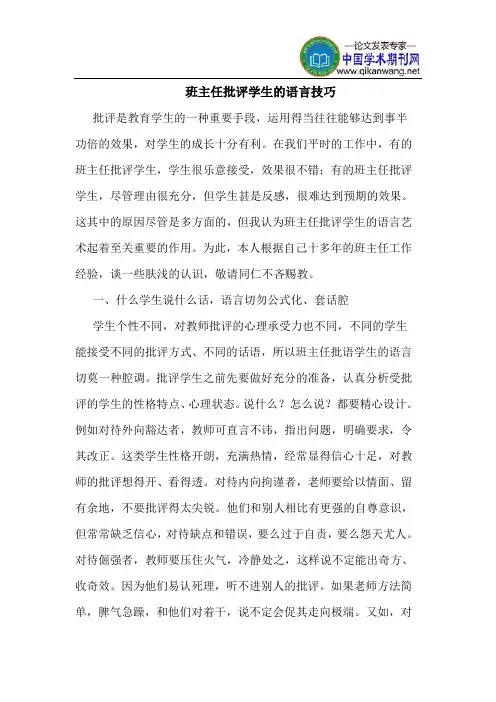 —论文发表专家—
中国学术期刊网
www.qikanwang.net

班主任批评学生的语言技巧

批评是教育学生的一种重要手段，运用得当往往能够达到事半功倍的效果，对学生的成长十分有利。在我们平时的工作中，有的班主任批评学生，学生很乐意接受，效果很不错；有的班主任批评学生，尽管理由很充分，但学生甚是反感，很难达到预期的效果。这其中的原因尽管是多方面的，但我认为班主任批评学生的语言艺术起着至关重要的作用。为此，本人根据自己十多年的班主任工作经验，谈一些肤浅的认识，敬请同仁不吝赐教。

一、什么学生说什么话，语言切勿公式化、套话腔

学生个性不同，对教师批评的心理承受力也不同，不同的学生能接受不同的批评方式、不同的话语，所以班主任批语学生的语言切莫一种腔调。批评学生之前先要做好充分的准备，认真分析受批评的学生的性格特点、心理状态。说什么？怎么说？都要精心设计。例如对待外向豁达者，教师可直言不讳，指出问题，明确要求，令其改正。这类学生性格开朗，充满热情，经常显得信心十足，对教师的批评想得开、看得透。对待内向拘谨者，老师要给以情面、留有余地，不要批评得太尖锐。他们和别人相比有更强的自尊意识，但常常缺乏信心，对待缺点和错误，要么过于自责，要么怨天尤人。对待倔强者，教师要压住火气，冷静处之，这样说不定能出奇方、收奇效。因为他们易认死理，听不进别人的批评。如果老师方法简单，脾气急躁，和他们对着干，说不定会促其走向极端。又如，对